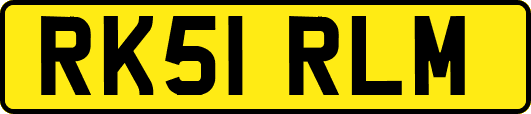 RK51 RLM